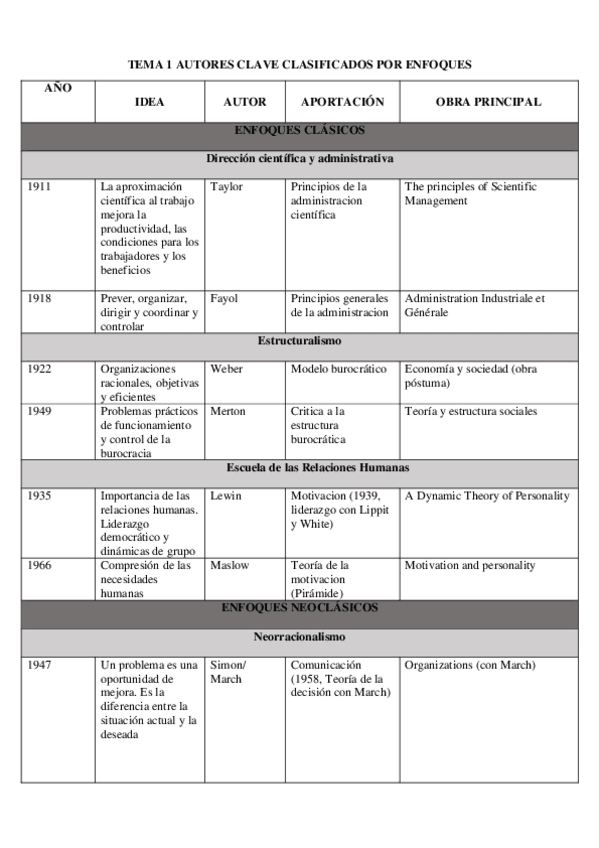 TEMA 1 AUTORES CLAVE CLASIFICADOS POR ENFOQUES

| AÑO | IDEA | AUTOR | APORTACIÓN | OBRA PRINCIPAL |
|---|---|---|---|---|
| ENFOQUES CLÁSICOS | | | | |
| Dirección científica y administrativa | | | | |
| 1911 | La aproximación científica al trabajo mejora la productividad, las condiciones para los trabajadores y los beneficios | Taylor | Principios de la administracion científica | The principles of Scientific Management |
| 1918 | Prever, organizar, dirigir y coordinar y controlar | Fayol | Principios generales de la administracion | Administration Industriale et Générale |
| Estructuralismo | | | | |
| 1922 | Organizaciones racionales, objetivas y eficientes | Weber | Modelo burocrático | Economía y sociedad (obra póstuma) |
| 1949 | Problemas prácticos de funcionamiento y control de la burocracia | Merton | Critica a la estructura burocrática | Teoría y estructura sociales |
| Escuela de las Relaciones Humanas | | | | |
| 1935 | Importancia de las relaciones humanas. Liderazgo democrático y dinámicas de grupo | Lewin | Motivacion (1939, liderazgo con Lippit y White) | A Dynamic Theory of Personality |
| 1966 | Compresión de las necesidades humanas | Maslow | Teoría de la motivacion (Pirámide) | Motivation and personality |
| ENFOQUES NEOCLÁSICOS | | | | |
| Neorracionalismo | | | | |
| 1947 | Un problema es una oportunidad de mejora. Es la diferencia entre la situación actual y la deseada | Simon/ March | Comunicación (1958, Teoría de la decisión con March) | Organizations (con March) |